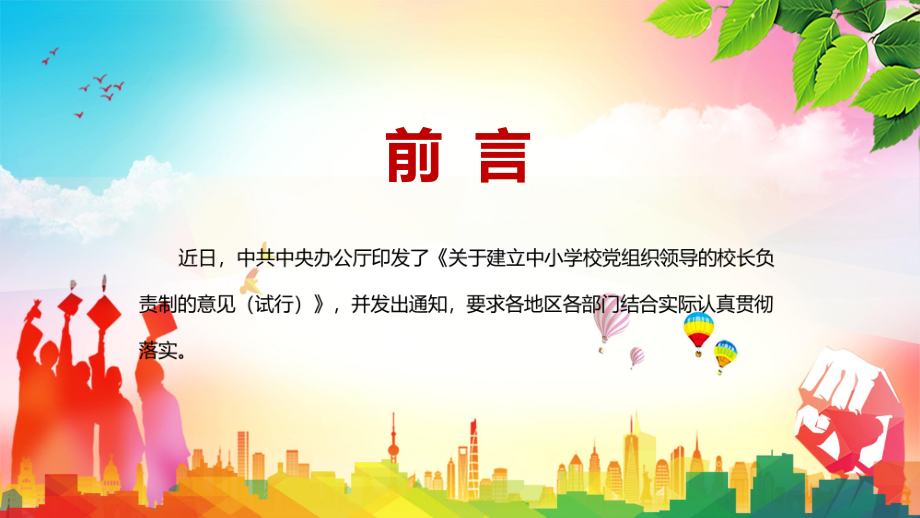 前 言

近日，中共中央办公厅印发了《关于建立中小学校党组织领导的校长负责制的意见（试行）》，并发出通知，要求各地区各部门结合实际认真贯彻落实。